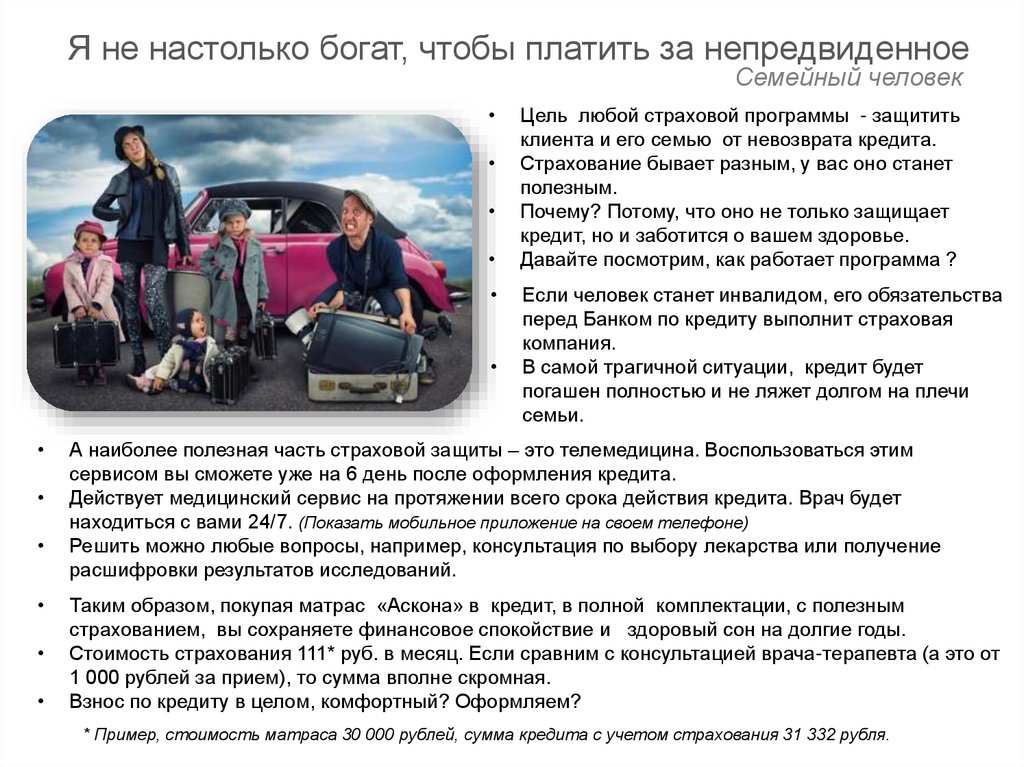 Я не настолько богат, чтобы платить за непредвиденное
Семейный человек

• Цель любой страховой программы - защитить клиента и его семью от невозврата кредита.
• Страхование бывает разным, у вас оно станет полезным.
• Почему? Потому, что оно не только защищает кредит, но и заботится о вашем здоровье.
• Давайте посмотрим, как работает программа ?

• Если человек станет инвалидом, его обязательства перед Банком по кредиту выполнит страховая компания.
• В самой трагичной ситуации, кредит будет погашен полностью и не ляжет долгом на плечи семьи.

• А наиболее полезная часть страховой защиты – это телемедицина. Воспользоваться этим сервисом вы сможете уже на 6 день после оформления кредита.
• Действует медицинский сервис на протяжении всего срока действия кредита. Врач будет находиться с вами 24/7. (Показать мобильное приложение на своем телефоне)
• Решить можно любые вопросы, например, консультация по выбору лекарства или получение расшифровки результатов исследований.

• Таким образом, покупая матрас «Аскона» в кредит, в полной комплектации, с полезным страхованием, вы сохраняете финансовое спокойствие и здоровый сон на долгие годы.
• Стоимость страхования 111* руб. в месяц. Если сравним с консультацией врача-терапевта (а это от 1 000 рублей за прием), то сумма вполне скромная.
• Взнос по кредиту в целом, комфортный? Оформляем?

* Пример, стоимость матраса 30 000 рублей, сумма кредита с учетом страхования 31 332 рубля.